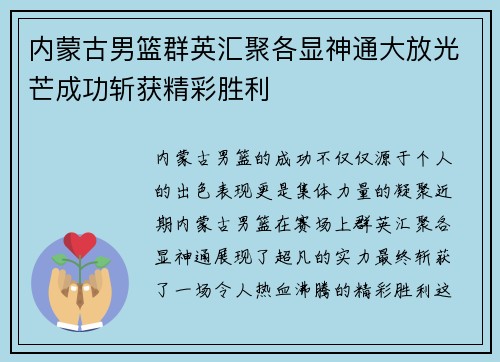 内蒙古男篮群英汇聚各显神通大放光芒成功斩获精彩胜利

内蒙古男篮的成功不仅仅源于个人的出色表现更是集体力量的凝聚近期内蒙古男篮在赛场上群英汇聚各显神通展现了超凡的实力最终斩获了一场令人热血沸腾的精彩胜利这